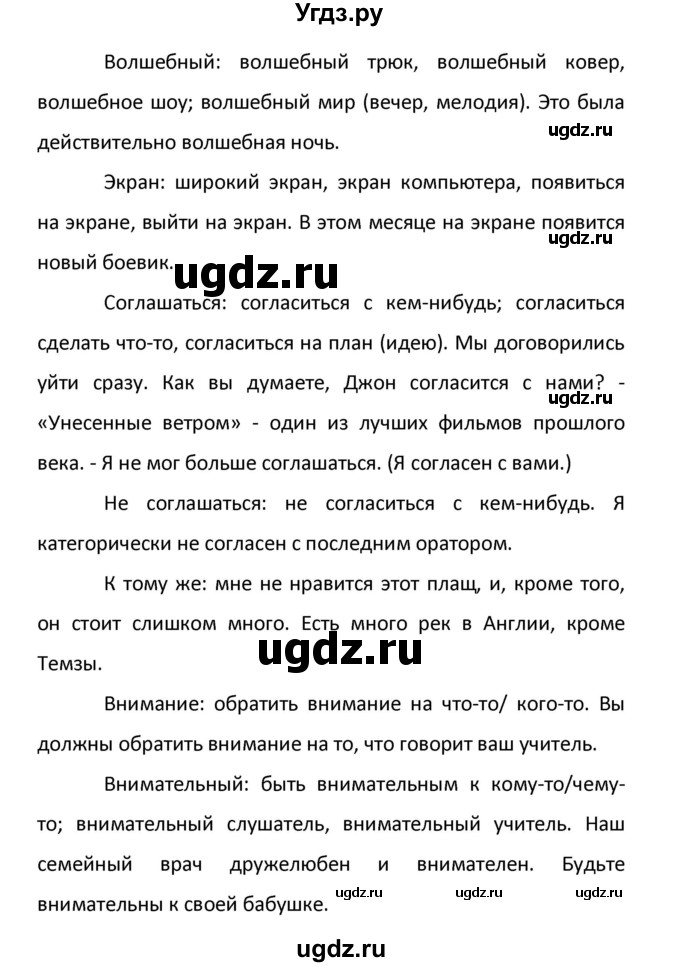 Угдз.ру

Волшебный: волшебный трюк, волшебный ковер, волшебное шоу; волшебный мир (вечер, мелодия). Это была действительно волшебная ночь.

ugdz.ru

Экран: широкий экран, экран компьютера, появиться на экране, выйти на экран. В этом месяце на экране появится новый боевик.

ugdz.ru

ugdz.ru

Соглашаться: согласиться с кем-нибудь; согласиться сделать что-то, согласиться на план (идею). Мы договорились уйти сразу. Как вы думаете, Джон согласится с нами? - «Унесенные ветром» - один из лучших фильмов прошлого века. - Я не мог больше соглашаться. (Я согласен с вами.)

ugdz.ru

Не соглашаться: не согласиться с кем-нибудь. Я категорически не согласен с последним оратором.

К тому же: мне не нравится этот плащ, и, кроме того, он стоит слишком много. Есть много рек в Англии, кроме Темзы.

ugdz.ru

Внимание: обратить внимание на что-то/ кого-то. Вы должны обратить внимание на то, что говорит ваш учитель.

Внимательный: быть внимательным к кому-то/чему-то; внимательный слушатель, внимательный учитель. Наш семейный врач дружелюбен и внимателен. Будьте внимательны к своей бабушке.

ugdz.ru ugdz.ru ugdz.ru

ugdz.ru